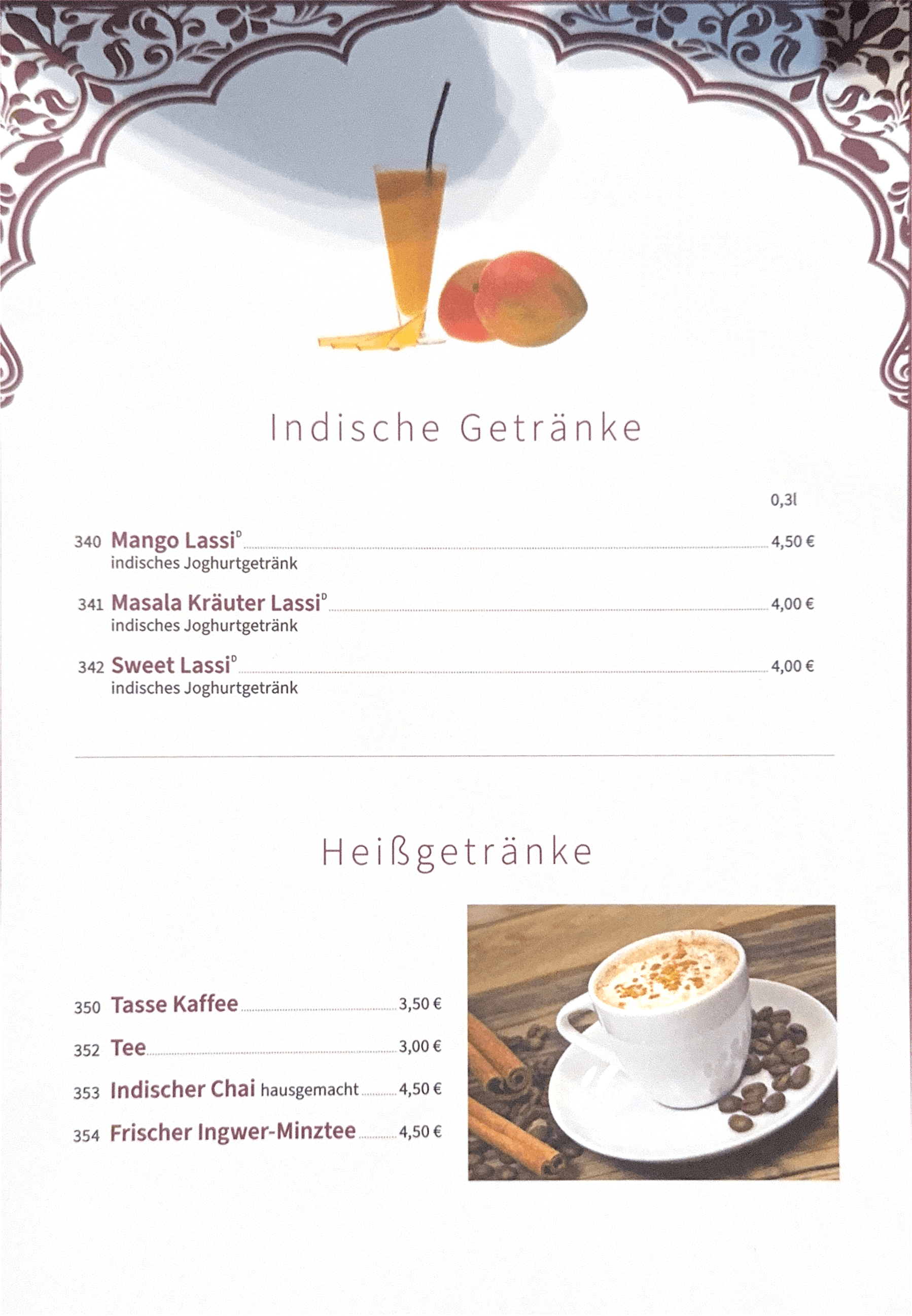 Indische Getränke

0,3l

340 Mango Lassi$^{D}$ 4,50 €
indisches Joghurtgetränk

341 Masala Kräuter Lassi$^{D}$ 4,00 €
indisches Joghurtgetränk

342 Sweet Lassi$^{D}$ 4,00 €
indisches Joghurtgetränk

Heißgetränke

350 Tasse Kaffee 3,50 €

352 Tee 3,00 €

353 Indischer Chai hausgemacht 4,50 €

354 Frischer Ingwer-Minztee 4,50 €